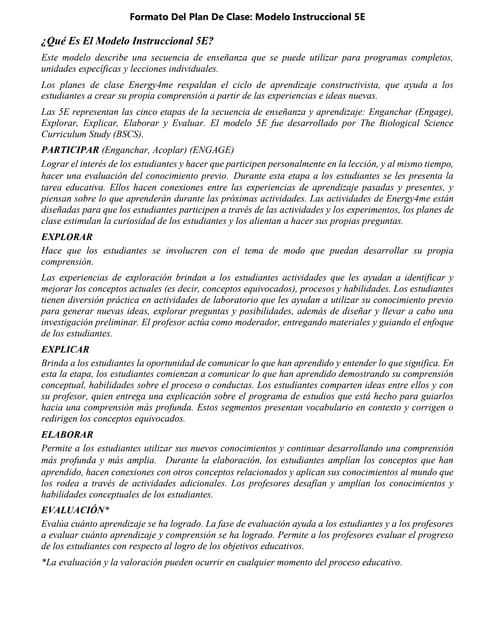 Formato Del Plan De Clase: Modelo Instruccional 5E

¿Qué Es El Modelo Instruccional 5E?

Este modelo describe una secuencia de enseñanza que se puede utilizar para programas completos, unidades específicas y lecciones individuales.

Los planes de clase Energy4me respaldan el ciclo de aprendizaje constructivista, que ayuda a los estudiantes a crear su propia comprensión a partir de las experiencias e ideas nuevas.

Las 5E representan las cinco etapas de la secuencia de enseñanza y aprendizaje: Enganchar (Engage), Explorar, Explicar, Elaborar y Evaluar. El modelo 5E fue desarrollado por The Biological Science Curriculum Study (BSCS).

PARTICIPAR (Enganchar, Acoplar) (ENGAGE)

Lograr el interés de los estudiantes y hacer que participen personalmente en la lección, y al mismo tiempo, hacer una evaluación del conocimiento previo. Durante esta etapa a los estudiantes se les presenta la tarea educativa. Ellos hacen conexiones entre las experiencias de aprendizaje pasadas y presentes, y piensan sobre lo que aprenderán durante las próximas actividades. Las actividades de Energy4me están diseñadas para que los estudiantes participen a través de las actividades y los experimentos, los planes de clase estimulan la curiosidad de los estudiantes y los alientan a hacer sus propias preguntas.

EXPLORAR

Hace que los estudiantes se involucren con el tema de modo que puedan desarrollar su propia comprensión.

Las experiencias de exploración brindan a los estudiantes actividades que les ayudan a identificar y mejorar los conceptos actuales (es decir, conceptos equivocados), procesos y habilidades. Los estudiantes tienen diversión práctica en actividades de laboratorio que les ayudan a utilizar su conocimiento previo para generar nuevas ideas, explorar preguntas y posibilidades, además de diseñar y llevar a cabo una investigación preliminar. El profesor actúa como moderador, entregando materiales y guiando el enfoque de los estudiantes.

EXPLICAR

Brinda a los estudiantes la oportunidad de comunicar lo que han aprendido y entender lo que significa. En esta la etapa, los estudiantes comienzan a comunicar lo que han aprendido demostrando su comprensión conceptual, habilidades sobre el proceso o conductas. Los estudiantes comparten ideas entre ellos y con su profesor, quien entrega una explicación sobre el programa de estudios que está hecho para guiarlos hacia una comprensión más profunda. Estos segmentos presentan vocabulario en contexto y corrigen o redirigen los conceptos equivocados.

ELABORAR

Permite a los estudiantes utilizar sus nuevos conocimientos y continuar desarrollando una comprensión más profunda y más amplia. Durante la elaboración, los estudiantes amplían los conceptos que han aprendido, hacen conexiones con otros conceptos relacionados y aplican sus conocimientos al mundo que los rodea a través de actividades adicionales. Los profesores desafían y amplían los conocimientos y habilidades conceptuales de los estudiantes.

EVALUACIÓN*

Evalúa cuánto aprendizaje se ha logrado. La fase de evaluación ayuda a los estudiantes y a los profesores a evaluar cuánto aprendizaje y comprensión se ha logrado. Permite a los profesores evaluar el progreso de los estudiantes con respecto al logro de los objetivos educativos.

*La evaluación y la valoración pueden ocurrir en cualquier momento del proceso educativo.